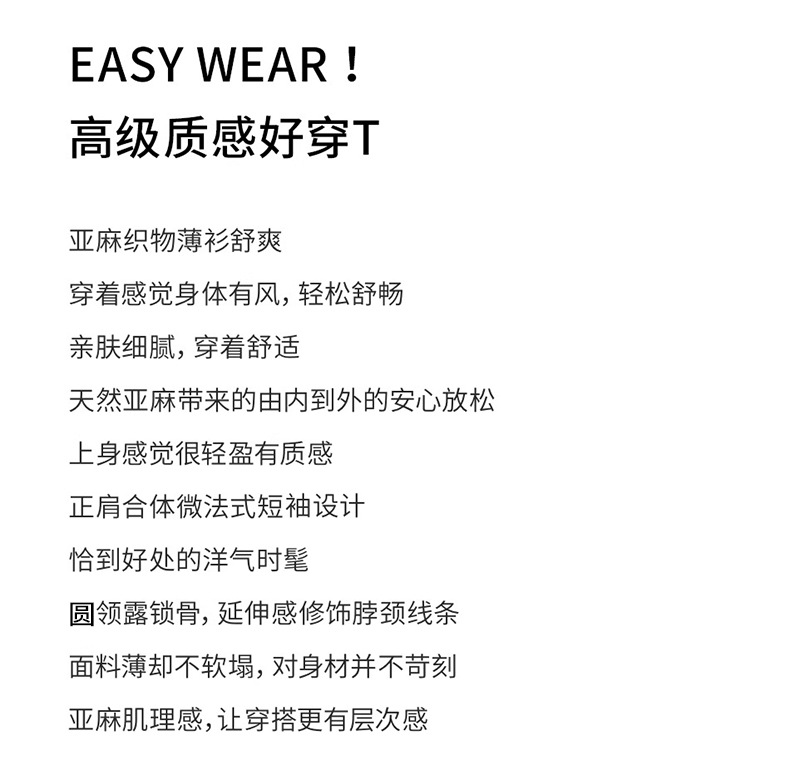 EASY WEAR！
高级质感好穿T

亚麻织物薄衫舒爽

穿着感觉身体有风，轻松舒畅

亲肤细腻，穿着舒适

天然亚麻带来的由内到外的安心放松

上身感觉很轻盈有质感

正肩合体微法式短袖设计

恰到好处的洋气时髦

圆领露锁骨，延伸感修饰脖颈线条

面料薄却不软塌，对身材并不苛刻

亚麻肌理感，让穿搭更有层次感